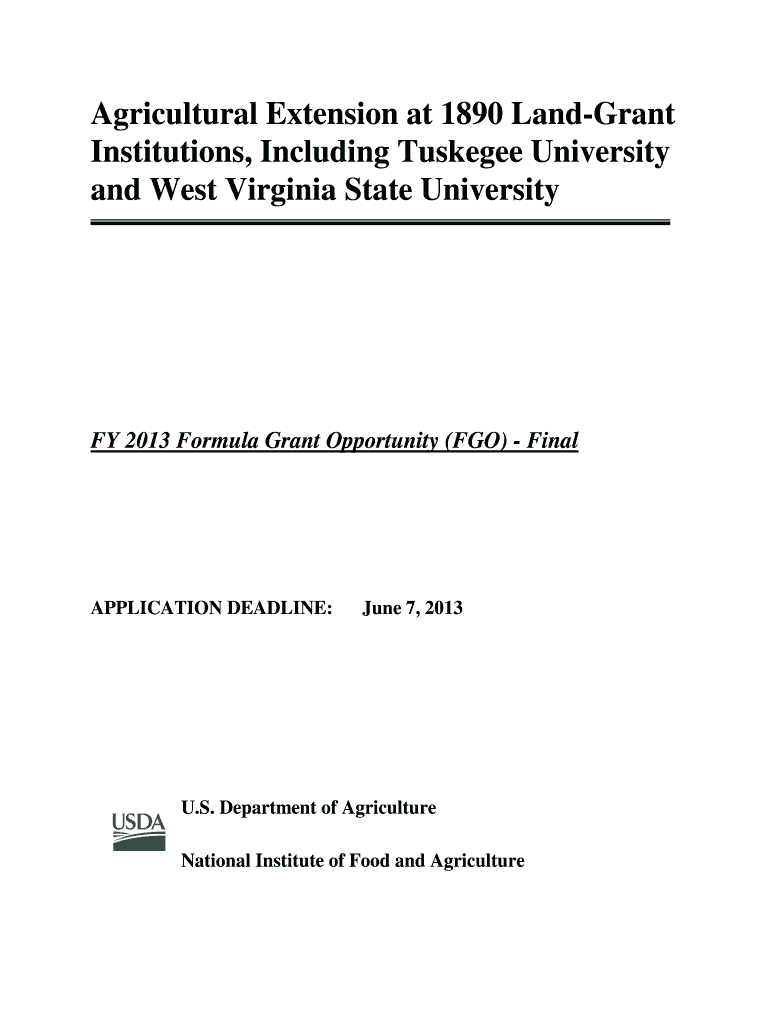 Agricultural Extension at 1890 Land-Grant Institutions, Including Tuskegee University and West Virginia State University

FY 2013 Formula Grant Opportunity (FGO) - Final

APPLICATION DEADLINE: June 7, 2013

USDA

U.S. Department of Agriculture

National Institute of Food and Agriculture